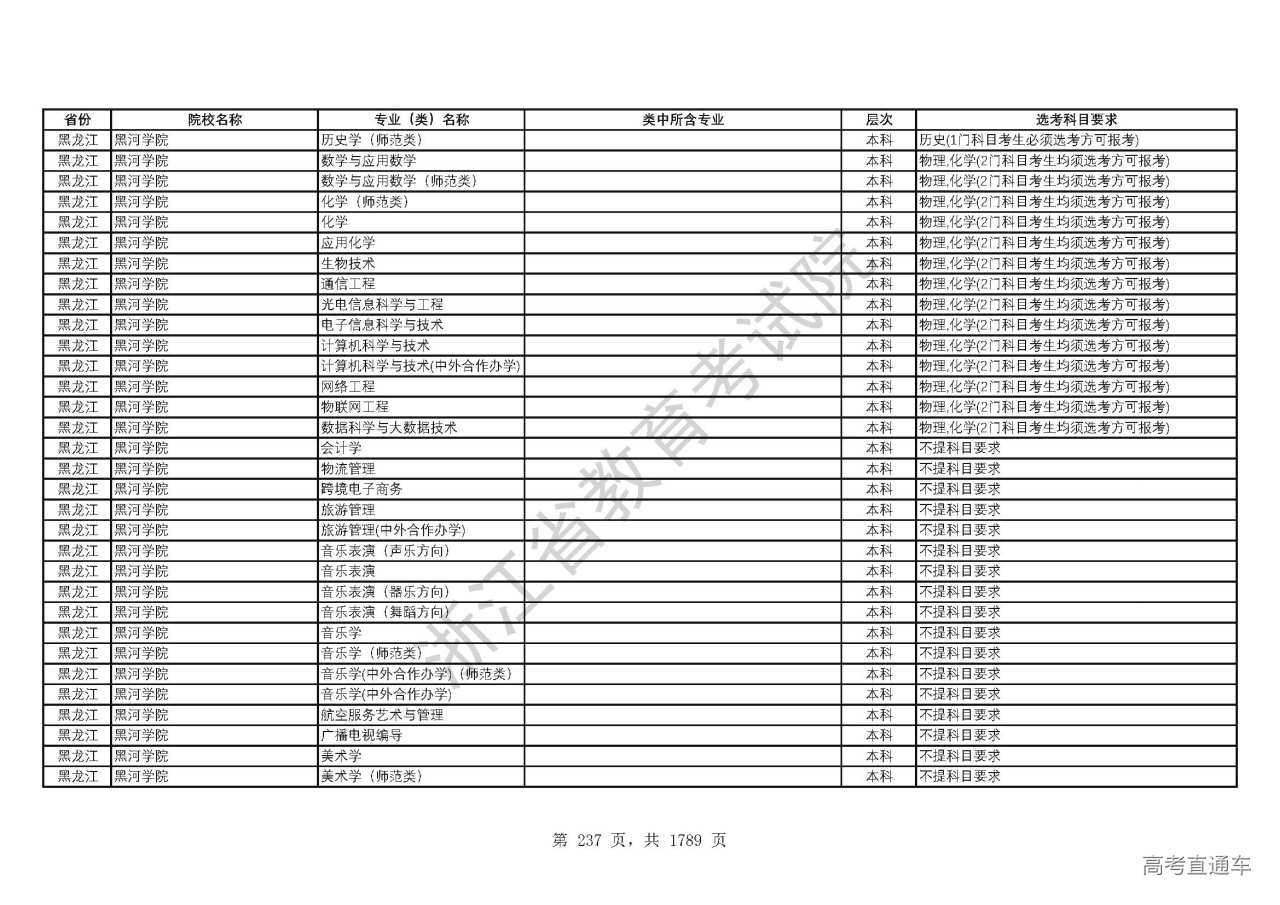 | 省份 | 院校名称 | 专业（类）名称 | 类中所含专业 | 层次 | 选考科目要求 |
|---|---|---|---|---|---|
| 黑龙江 | 黑河学院 | 历史学（师范类） | | 本科 | 历史(1门科目考生必须选考方可报考) |
| 黑龙江 | 黑河学院 | 数学与应用数学 | | 本科 | 物理,化学(2门科目考生均须选考方可报考) |
| 黑龙江 | 黑河学院 | 数学与应用数学（师范类） | | 本科 | 物理,化学(2门科目考生均须选考方可报考) |
| 黑龙江 | 黑河学院 | 化学（师范类） | | 本科 | 物理,化学(2门科目考生均须选考方可报考) |
| 黑龙江 | 黑河学院 | 化学 | | 本科 | 物理,化学(2门科目考生均须选考方可报考) |
| 黑龙江 | 黑河学院 | 应用化学 | | 本科 | 物理,化学(2门科目考生均须选考方可报考) |
| 黑龙江 | 黑河学院 | 生物技术 | | 本科 | 物理,化学(2门科目考生均须选考方可报考) |
| 黑龙江 | 黑河学院 | 通信工程 | | 本科 | 物理,化学(2门科目考生均须选考方可报考) |
| 黑龙江 | 黑河学院 | 光电信息科学与工程 | | 本科 | 物理,化学(2门科目考生均须选考方可报考) |
| 黑龙江 | 黑河学院 | 电子信息科学与技术 | | 本科 | 物理,化学(2门科目考生均须选考方可报考) |
| 黑龙江 | 黑河学院 | 计算机科学与技术 | | 本科 | 物理,化学(2门科目考生均须选考方可报考) |
| 黑龙江 | 黑河学院 | 计算机科学与技术(中外合作办学) | | 本科 | 物理,化学(2门科目考生均须选考方可报考) |
| 黑龙江 | 黑河学院 | 网络工程 | | 本科 | 物理,化学(2门科目考生均须选考方可报考) |
| 黑龙江 | 黑河学院 | 物联网工程 | | 本科 | 物理,化学(2门科目考生均须选考方可报考) |
| 黑龙江 | 黑河学院 | 数据科学与大数据技术 | | 本科 | 物理,化学(2门科目考生均须选考方可报考) |
| 黑龙江 | 黑河学院 | 会计学 | | 本科 | 不提科目要求 |
| 黑龙江 | 黑河学院 | 物流管理 | | 本科 | 不提科目要求 |
| 黑龙江 | 黑河学院 | 跨境电子商务 | | 本科 | 不提科目要求 |
| 黑龙江 | 黑河学院 | 旅游管理 | | 本科 | 不提科目要求 |
| 黑龙江 | 黑河学院 | 旅游管理(中外合作办学) | | 本科 | 不提科目要求 |
| 黑龙江 | 黑河学院 | 音乐表演（声乐方向） | | 本科 | 不提科目要求 |
| 黑龙江 | 黑河学院 | 音乐表演 | | 本科 | 不提科目要求 |
| 黑龙江 | 黑河学院 | 音乐表演（器乐方向） | | 本科 | 不提科目要求 |
| 黑龙江 | 黑河学院 | 音乐表演（舞蹈方向） | | 本科 | 不提科目要求 |
| 黑龙江 | 黑河学院 | 音乐学 | | 本科 | 不提科目要求 |
| 黑龙江 | 黑河学院 | 音乐学（师范类） | | 本科 | 不提科目要求 |
| 黑龙江 | 黑河学院 | 音乐学(中外合作办学)（师范类） | | 本科 | 不提科目要求 |
| 黑龙江 | 黑河学院 | 音乐学(中外合作办学) | | 本科 | 不提科目要求 |
| 黑龙江 | 黑河学院 | 航空服务艺术与管理 | | 本科 | 不提科目要求 |
| 黑龙江 | 黑河学院 | 广播电视编导 | | 本科 | 不提科目要求 |
| 黑龙江 | 黑河学院 | 美术学 | | 本科 | 不提科目要求 |
| 黑龙江 | 黑河学院 | 美术学（师范类） | | 本科 | 不提科目要求 |

浙江省教育考试院

第 237 页，共 1789 页

高考直通车